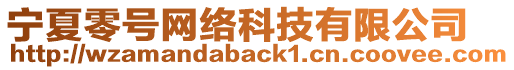 宁夏零号网络科技有限公司
http://wzamandaback1.cn.coovee.com